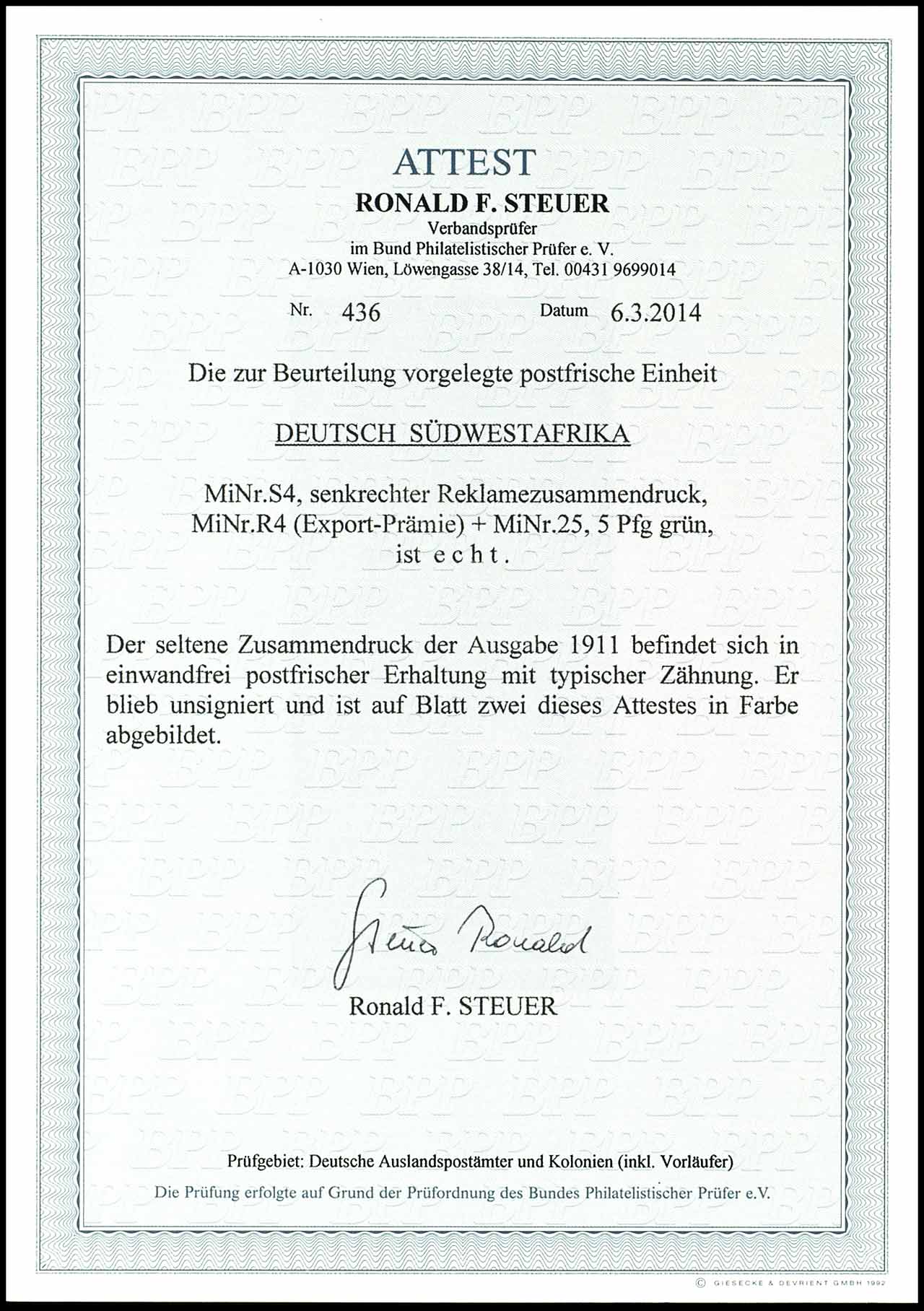 ATTEST

RONALD F. STEUER

Verbandsprüfer
im Bund Philatelistischer Prüfer e. V.
A-1030 Wien, Löwengasse 38/14, Tel. 00431 9699014

Nr. 436 Datum 6.3.2014

Die zur Beurteilung vorgelegte postfrische Einheit

DEUTSCH SÜDWESTAFRIKA

MiNr.S4, senkrechter Reklamezusammendruck,
MiNr.R4 (Export-Prämie) + MiNr.25, 5 Pfg grün,
ist e c h t .

Der seltene Zusammendruck der Ausgabe 1911 befindet sich in einwandfrei postfrischer Erhaltung mit typischer Zähnung. Er blieb unsigniert und ist auf Blatt zwei dieses Attestes in Farbe abgebildet.

Steuer Ronald

Ronald F. STEUER

Prüfgebiet: Deutsche Auslandspostämter und Kolonien (inkl. Vorläufer)

Die Prüfung erfolgte auf Grund der Prüfordnung des Bundes Philatelistischer Prüfer e.V.

© GIESECKE & DEVRIENT GMBH 1992